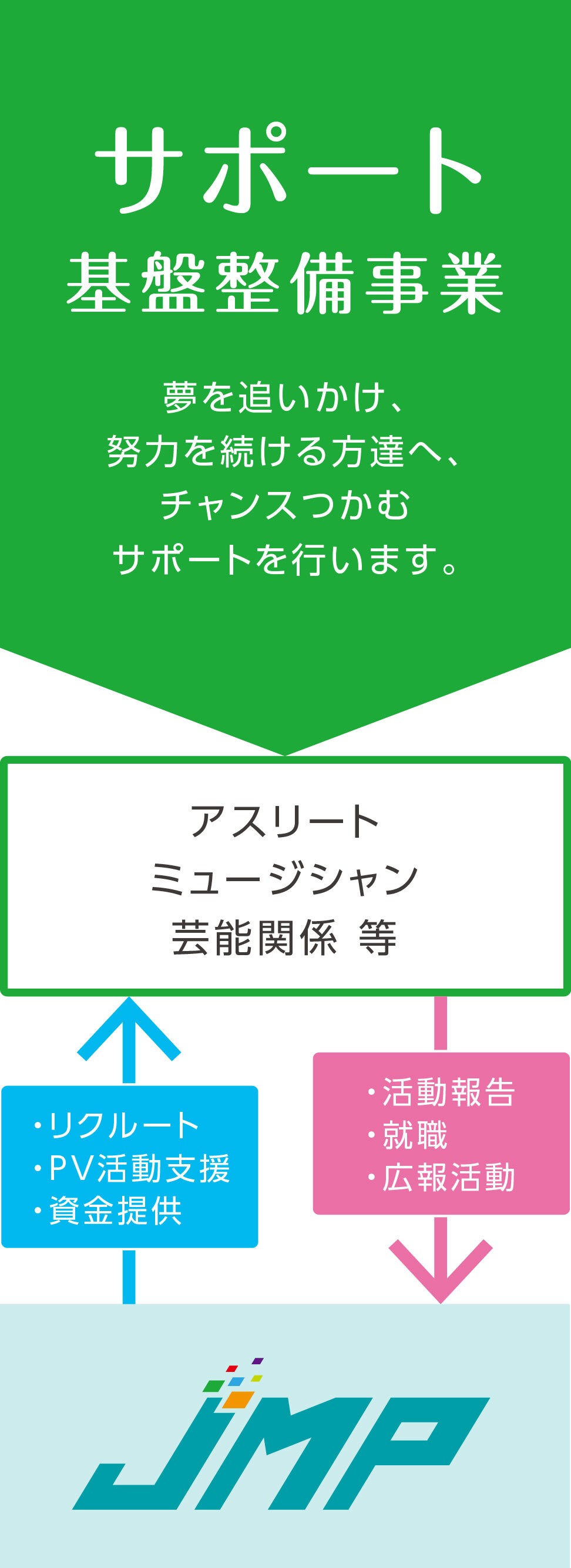 サポート
基盤整備事業

夢を追いかけ、
努力を続ける方達へ、
チャンスつかむ
サポートを行います。

アスリート
ミュージシャン
芸能関係 等

・リクルート
・PV活動支援
・資金提供

・活動報告
・就職
・広報活動

JMP